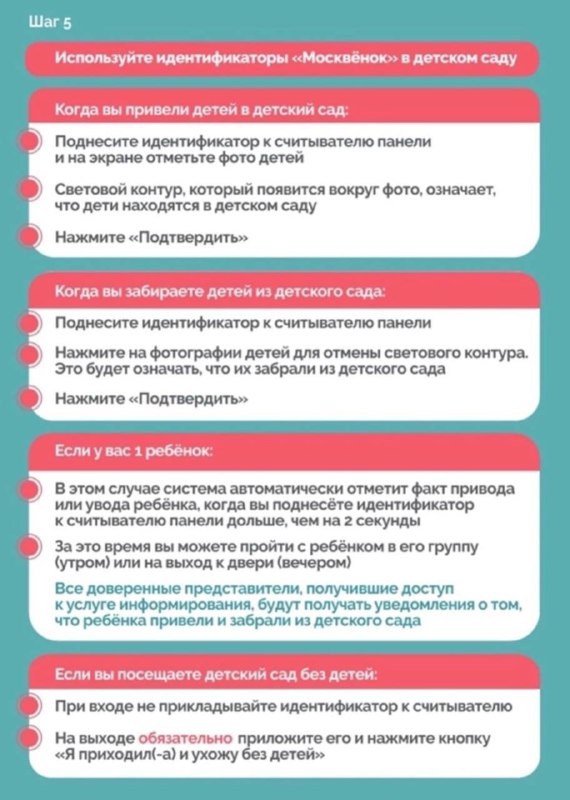 Шаг 5

Используйте идентификаторы «Москвёнок» в детском саду

Когда вы привели детей в детский сад:

Поднесите идентификатор к считывателю панели и на экране отметьте фото детей

Световой контур, который появится вокруг фото, означает, что дети находятся в детском саду

Нажмите «Подтвердить»

Когда вы забираете детей из детского сада:

Поднесите идентификатор к считывателю панели

Нажмите на фотографии детей для отмены светового контура. Это будет означать, что их забрали из детского сада

Нажмите «Подтвердить»

Если у вас 1 ребёнок:

В этом случае система автоматически отметит факт привода или увода ребёнка, когда вы поднесёте идентификатор к считывателю панели дольше, чем на 2 секунды

За это время вы можете пройти с ребёнком в его группу (утром) или на выход к двери (вечером)

Все доверенные представители, получившие доступ к услуге информирования, будут получать уведомления о том, что ребёнка привели и забрали из детского сада

Если вы посещаете детский сад без детей:

При входе не прикладывайте идентификатор к считывателю

На выходе обязательно приложите его и нажмите кнопку «Я приходил(-а) и ухожу без детей»